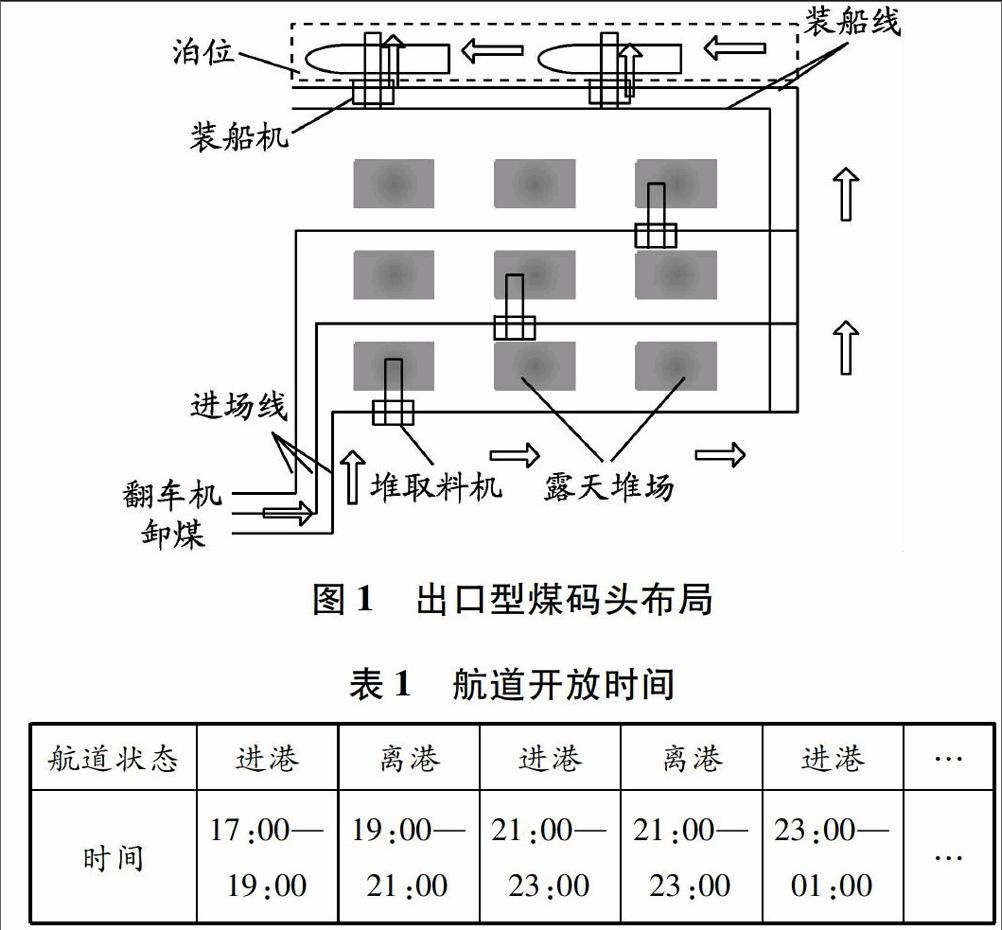 泊位
装船线
装船机
进场线
翻车机
卸煤
堆取料机
露天堆场

图 1　出口型煤码头布局

表 1　航道开放时间

| 航道状态 | 进港 | 离港 | 进港 | 离港 | 进港 | … |
|---|---|---|---|---|---|---|
| 时间 | 17:00—19:00 | 19:00—21:00 | 21:00—23:00 | 21:00—23:00 | 23:00—01:00 | … |